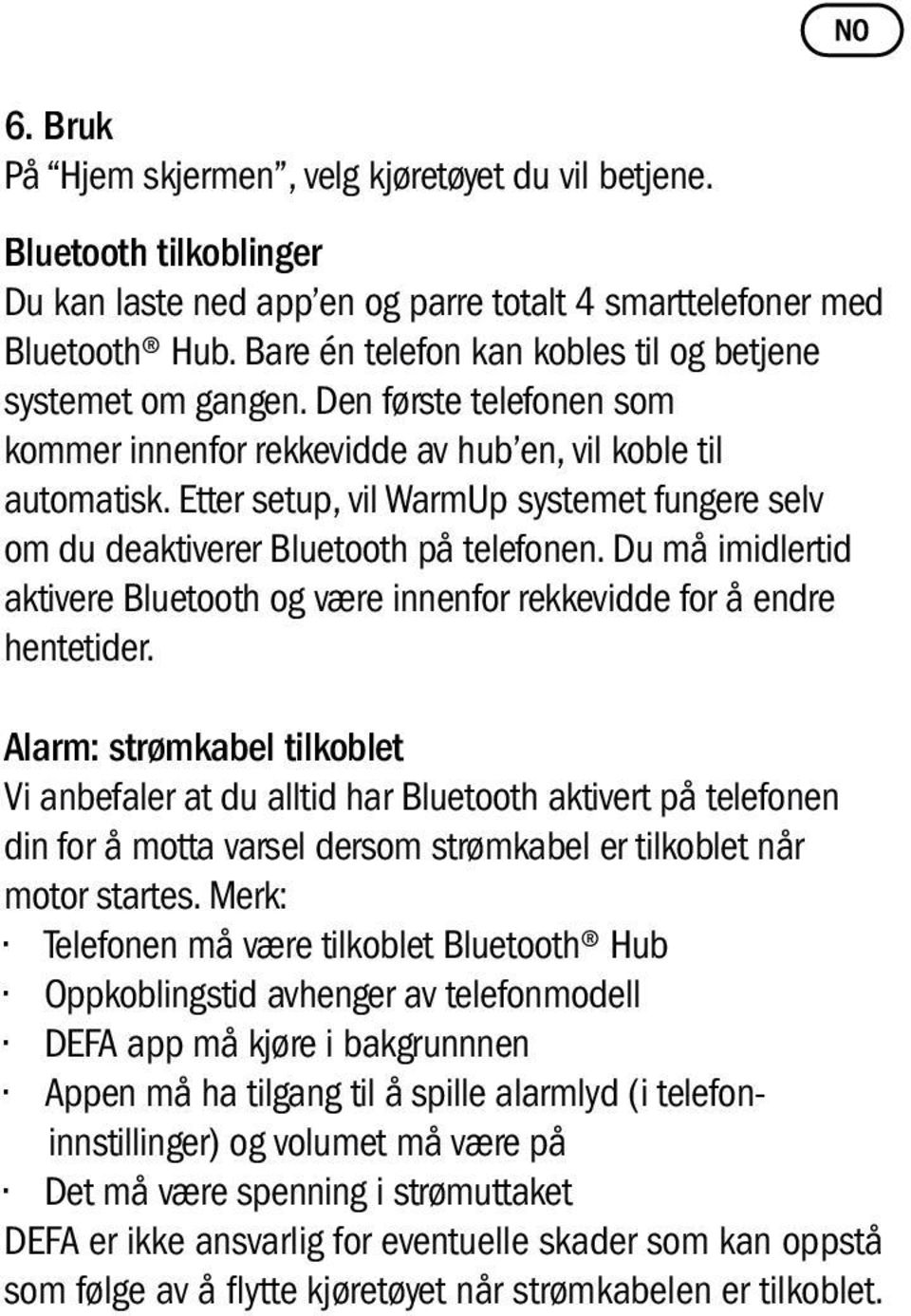 NO

6. Bruk
På “Hjem skjermen”, velg kjøretøyet du vil betjene.

Bluetooth tilkoblinger
Du kan laste ned app’en og parre totalt 4 smarttelefoner med Bluetooth® Hub. Bare én telefon kan kobles til og betjene systemet om gangen. Den første telefonen som kommer innenfor rekkevidde av hub’en, vil koble til automatisk. Etter setup, vil WarmUp systemet fungere selv om du deaktiverer Bluetooth på telefonen. Du må imidlertid aktivere Bluetooth og være innenfor rekkevidde for å endre hentetider.

Alarm: strømkabel tilkoblet
Vi anbefaler at du alltid har Bluetooth aktivert på telefonen din for å motta varsel dersom strømkabel er tilkoblet når motor startes. Merk:
· Telefonen må være tilkoblet Bluetooth® Hub
· Oppkoblingstid avhenger av telefonmodell
· DEFA app må kjøre i bakgrunnnen
· Appen må ha tilgang til å spille alarmlyd (i telefoninnstillinger) og volumet må være på
· Det må være spenning i strømuttaket
DEFA er ikke ansvarlig for eventuelle skader som kan oppstå som følge av å flytte kjøretøyet når strømkabelen er tilkoblet.